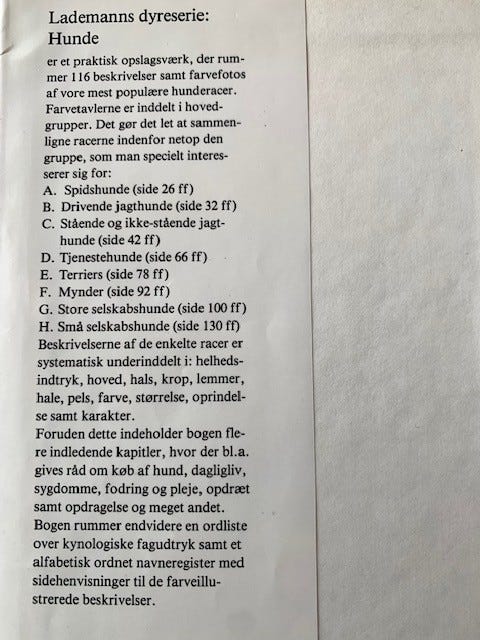 Lademanns dyreserie:
Hunde

er et praktisk opslagsværk, der rummer 116 beskrivelser samt farvefotos af vore mest populære hunderacer. Farvetavlerne er inddelt i hovedgrupper. Det gør det let at sammenligne racerne indenfor netop den gruppe, som man specielt interesserer sig for:
A. Spidshunde (side 26 ff)
B. Drivende jagthunde (side 32 ff)
C. Stående og ikke-stående jagthunde (side 42 ff)
D. Tjenestehunde (side 66 ff)
E. Terriers (side 78 ff)
F. Mynder (side 92 ff)
G. Store selskabshunde (side 100 ff)
H. Små selskabshunde (side 130 ff)
Beskrivelserne af de enkelte racer er systematisk underinddelt i: helhedsindtryk, hoved, hals, krop, lemmer, hale, pels, farve, størrelse, oprindelse samt karakter.
Foruden dette indeholder bogen flere indledende kapitler, hvor der bl.a. gives råd om køb af hund, dagligliv, sygdomme, fodring og pleje, opdræt samt opdragelse og meget andet.
Bogen rummer endvidere en ordliste over kynologiske fagudtryk samt et alfabetisk ordnet navneregister med sidehenvisninger til de farveillustrerede beskrivelser.